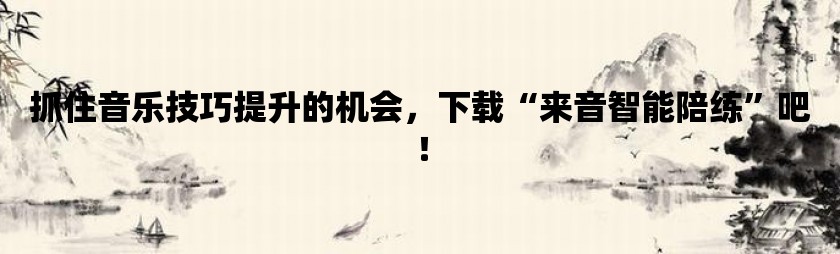 抓住音乐技巧提升的机会，下载“来音智能陪练”吧！